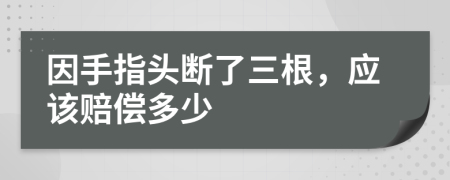 因手指头断了三根，应该赔偿多少